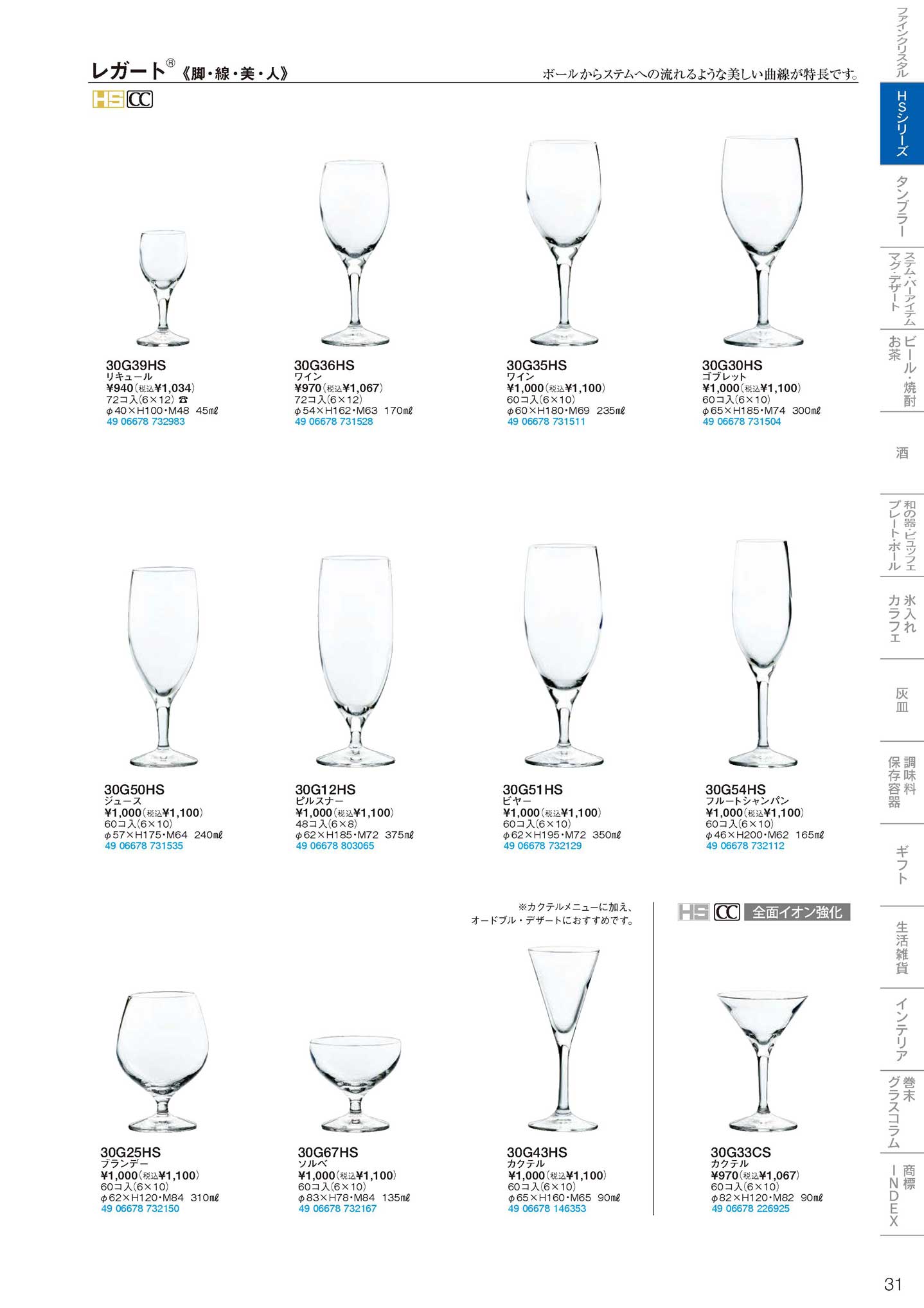 レガート® 《脚・線・美・人》

ボールからステムへの流れるような美しい曲線が特長です。

HS CC

30G39HS
リキュール
¥940（税込¥1,034）
72コ入(6×12) ☎
φ40×H100・M48 45mℓ
49 06678 732983

30G36HS
ワイン
¥970（税込¥1,067）
72コ入(6×12)
φ54×H162・M63 170mℓ
49 06678 731528

30G35HS
ワイン
¥1,000（税込¥1,100）
60コ入(6×10)
φ60×H180・M69 235mℓ
49 06678 731511

30G30HS
ゴブレット
¥1,000（税込¥1,100）
60コ入(6×10)
φ65×H185・M74 300mℓ
49 06678 731504

30G50HS
ジュース
¥1,000（税込¥1,100）
60コ入(6×10)
φ57×H175・M64 240mℓ
49 06678 731535

30G12HS
ピルスナー
¥1,000（税込¥1,100）
48コ入(6×8)
φ62×H185・M72 375mℓ
49 06678 803065

30G51HS
ビヤー
¥1,000（税込¥1,100）
60コ入(6×10)
φ62×H195・M72 350mℓ
49 06678 732129

30G54HS
フルートシャンパン
¥1,000（税込¥1,100）
60コ入(6×10)
φ46×H200・M62 165mℓ
49 06678 732112

※カクテルメニューに加え、オードブル・デザートにおすすめです。

HS CC 全面イオン強化

30G25HS
ブランデー
¥1,000（税込¥1,100）
60コ入(6×10)
φ62×H120・M84 310mℓ
49 06678 732150

30G67HS
ソルベ
¥1,000（税込¥1,100）
60コ入(6×10)
φ83×H78・M84 135mℓ
49 06678 732167

30G43HS
カクテル
¥1,000（税込¥1,100）
60コ入(6×10)
φ65×H160・M65 90mℓ
49 06678 146353

30G33CS
カクテル
¥970（税込¥1,067）
60コ入(6×10)
φ82×H120・M82 90mℓ
49 06678 226925

ファインクリスタル
HSシリーズ
タンブラー
ステム・バーアイテム マグ・デザート
ビール・焼酎 お茶
酒
和の器・ビュッフェ プレート・ボール
氷入れ カラフェ
灰皿
調味料 保存容器
ギフト
生活雑貨
インテリア
巻末 グラスコラム
商標 INDEX

31